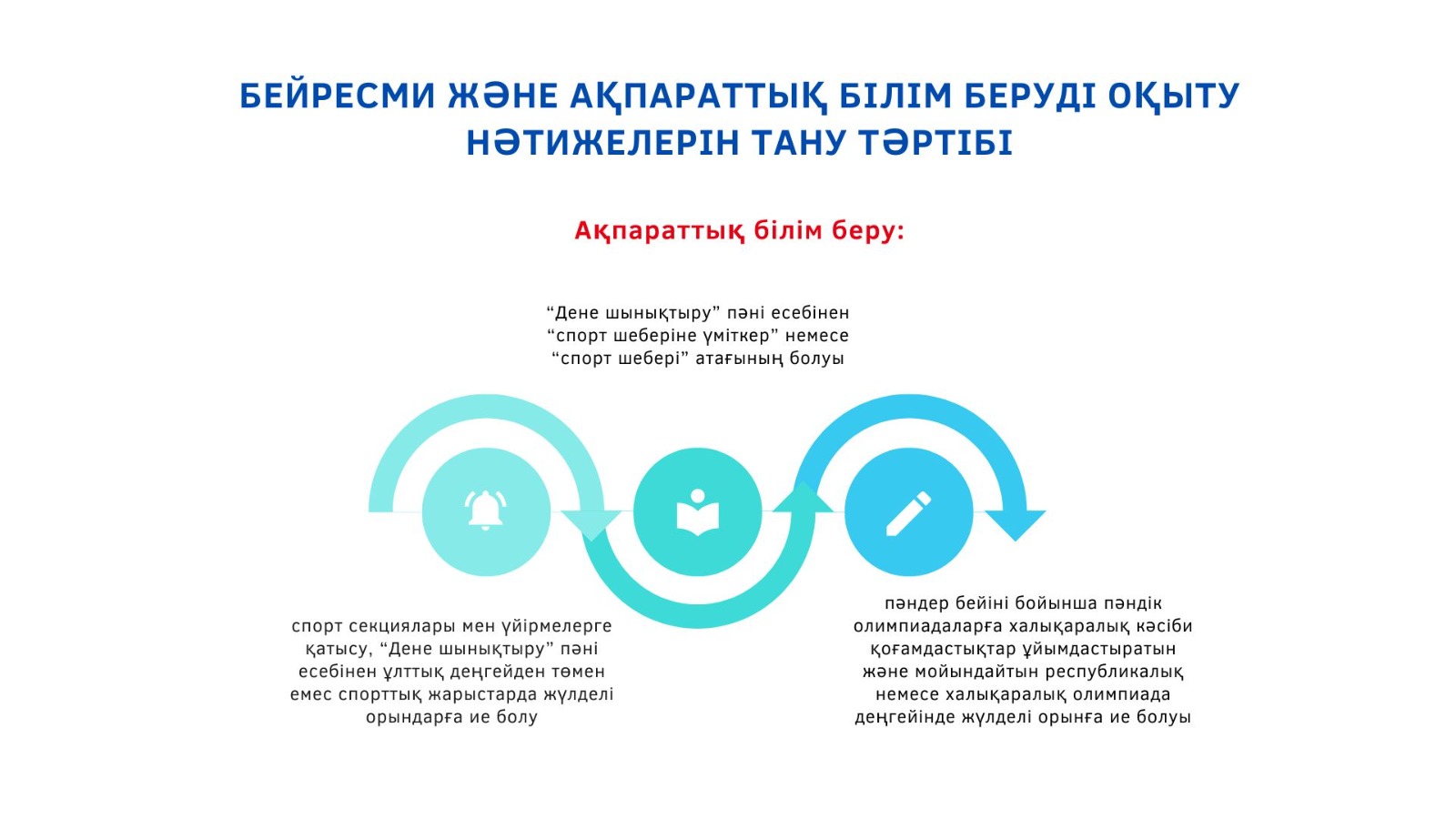 БЕЙРЕСМИ ЖӘНЕ АҚПАРАТТЫҚ БІЛІМ БЕРУДІ ОҚЫТУ НӘТИЖЕЛЕРІН ТАНУ ТӘРТІБІ

Ақпараттық білім беру:

"Дене шынықтыру" пәні есебінен "спорт шеберіне үміткер" немесе "спорт шебері" атағының болуы

спорт секциялары мен үйірмелерге қатысу, "Дене шынықтыру" пәні есебінен ұлттық деңгейден төмен емес спорттық жарыстарда жүлделі орындарға ие болу

пәндер бейіні бойынша пәндік олимпиадаларға халықаралық кәсіби қоғамдастықтар ұйымдастыратын және мойындайтын республикалық немесе халықаралық олимпиада деңгейінде жүлделі орынға ие болуы